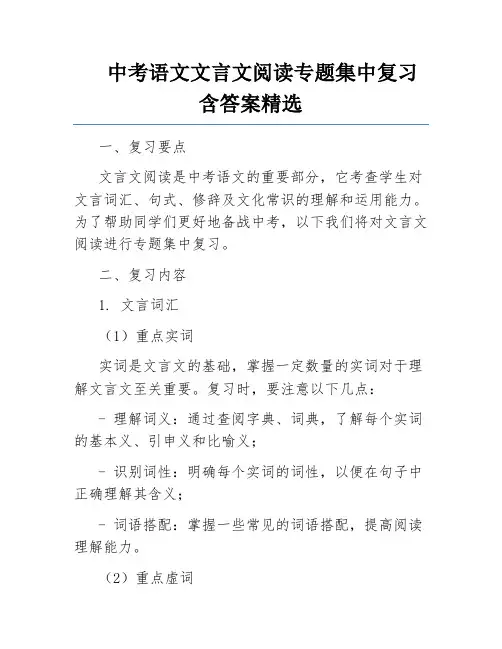 中考语文文言文阅读专题集中复习含答案精选

一、复习要点

文言文阅读是中考语文的重要部分，它考查学生对文言词汇、句式、修辞及文化常识的理解和运用能力。为了帮助同学们更好地备战中考，以下我们将对文言文阅读进行专题集中复习。

二、复习内容

1. 文言词汇

（1）重点实词

实词是文言文的基础，掌握一定数量的实词对于理解文言文至关重要。复习时，要注意以下几点：

- 理解词义：通过查阅字典、词典，了解每个实词的基本义、引申义和比喻义；

- 识别词性：明确每个实词的词性，以便在句子中正确理解其含义；

- 词语搭配：掌握一些常见的词语搭配，提高阅读理解能力。

（2）重点虚词